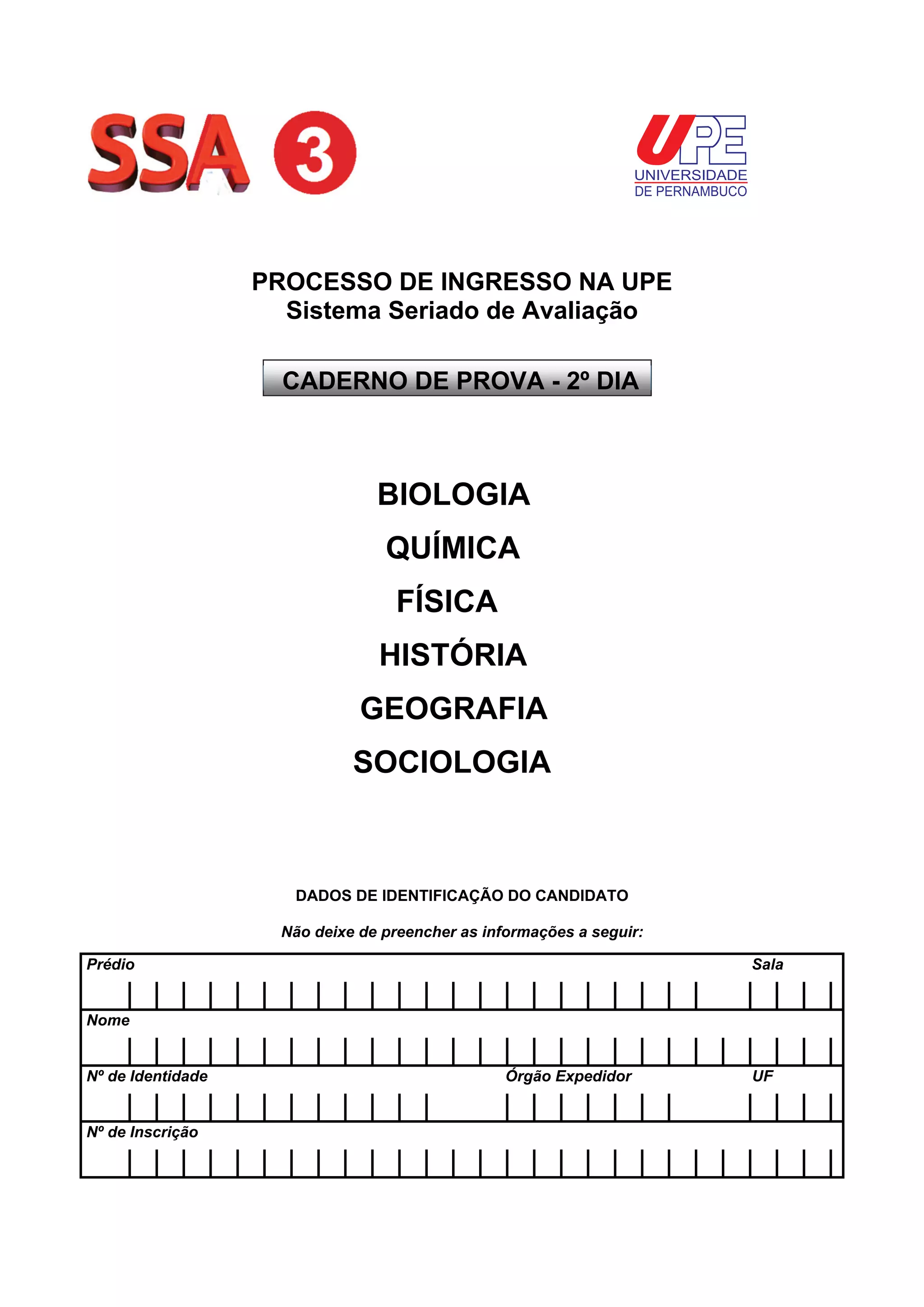 SSA 3

UPE
UNIVERSIDADE
DE PERNAMBUCO

PROCESSO DE INGRESSO NA UPE
Sistema Seriado de Avaliação

CADERNO DE PROVA - 2º DIA

BIOLOGIA
QUÍMICA
FÍSICA
HISTÓRIA
GEOGRAFIA
SOCIOLOGIA

DADOS DE IDENTIFICAÇÃO DO CANDIDATO

Não deixe de preencher as informações a seguir:

Prédio
Sala

Nome

Nº de Identidade
Órgão Expedidor
UF

Nº de Inscrição